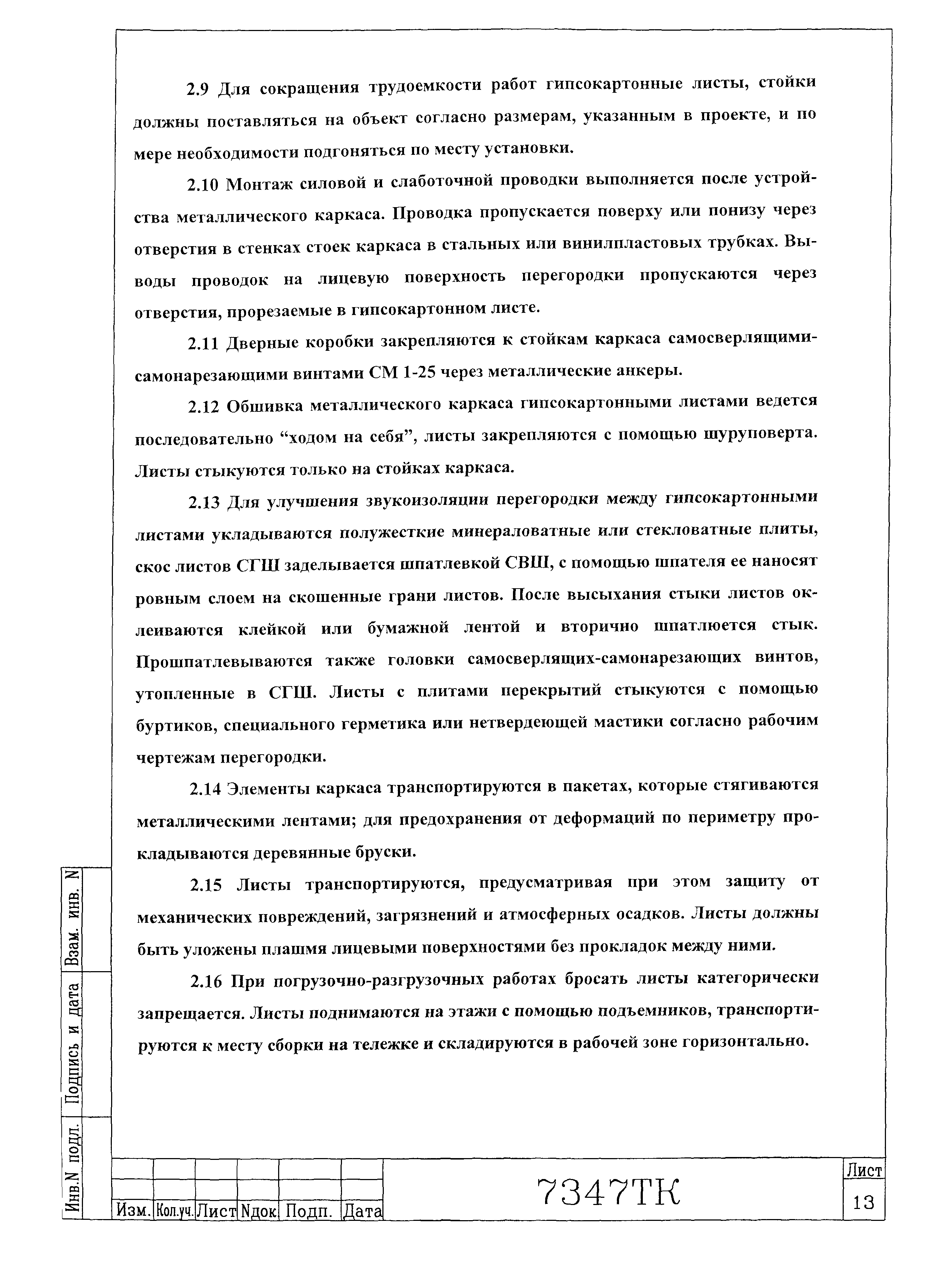 2.9 Для сокращения трудоемкости работ гипсокартонные листы, стойки должны поставляться на объект согласно размерам, указанным в проекте, и по мере необходимости подгоняться по месту установки.

2.10 Монтаж силовой и слаботочной проводки выполняется после устройства металлического каркаса. Проводка пропускается поверху или понизу через отверстия в стенках стоек каркаса в стальных или винилпластовых трубках. Выводы проводок на лицевую поверхность перегородки пропускаются через отверстия, прорезаемые в гипсокартонном листе.

2.11 Дверные коробки закрепляются к стойкам каркаса самосверлящими-самонарезающими винтами СМ 1-25 через металлические анкеры.

2.12 Обшивка металлического каркаса гипсокартонными листами ведется последовательно “ходом на себя”, листы закрепляются с помощью шуруповерта. Листы стыкуются только на стойках каркаса.

2.13 Для улучшения звукоизоляции перегородки между гипсокартонными листами укладываются полужесткие минераловатные или стекловатные плиты, скос листов СГШ заделывается шпатлевкой СВШ, с помощью шпателя ее наносят ровным слоем на скошенные грани листов. После высыхания стыки листов оклеиваются клейкой или бумажной лентой и вторично шпатлюется стык. Прошпатлевываются также головки самосверлящих-самонарезающих винтов, утопленные в СГШ. Листы с плитами перекрытий стыкуются с помощью буртиков, специального герметика или нетвердеющей мастики согласно рабочим чертежам перегородки.

2.14 Элементы каркаса транспортируются в пакетах, которые стягиваются металлическими лентами; для предохранения от деформаций по периметру прокладываются деревянные бруски.

2.15 Листы транспортируются, предусматривая при этом защиту от механических повреждений, загрязнений и атмосферных осадков. Листы должны быть уложены плашмя лицевыми поверхностями без прокладок между ними.

2.16 При погрузочно-разгрузочных работах бросать листы категорически запрещается. Листы поднимаются на этажи с помощью подъемников, транспортируются к месту сборки на тележке и складируются в рабочей зоне горизонтально.

Взам. инв. N
Подпись и дата
Инв.N подл.

| Изм. | Кол.уч. | Лист | Nдок. | Подп. | Дата |

7347ТК

Лист
13